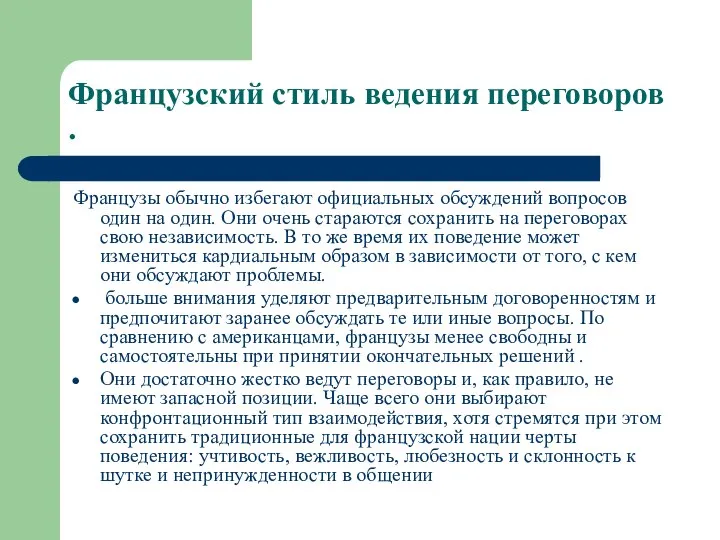 Французский стиль ведения переговоров

•

Французы обычно избегают официальных обсуждений вопросов один на один. Они очень стараются сохранить на переговорах свою независимость. В то же время их поведение может измениться кардиальным образом в зависимости от того, с кем они обсуждают проблемы.

• больше внимания уделяют предварительным договоренностям и предпочитают заранее обсуждать те или иные вопросы. По сравнению с американцами, французы менее свободны и самостоятельны при принятии окончательных решений .

• Они достаточно жестко ведут переговоры и, как правило, не имеют запасной позиции. Чаще всего они выбирают конфронтационный тип взаимодействия, хотя стремятся при этом сохранить традиционные для французской нации черты поведения: учтивость, вежливость, любезность и склонность к шутке и непринужденности в общении